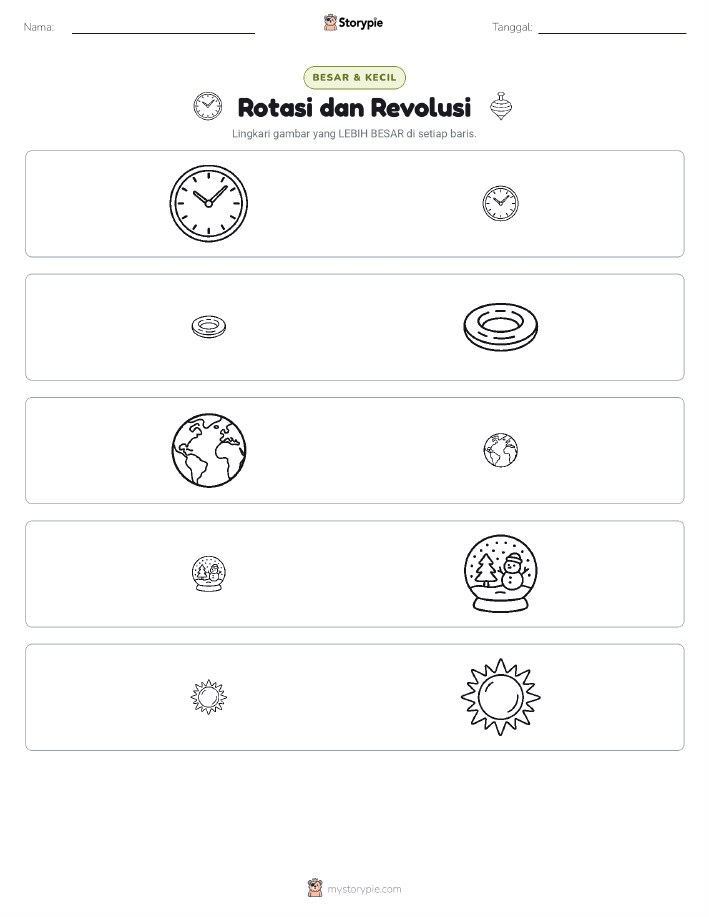 Nama:

Storypie

Tanggal:

BESAR & KECIL

Rotasi dan Revolusi

Lingkari gambar yang LEBIH BESAR di setiap baris.

mystorypie.com